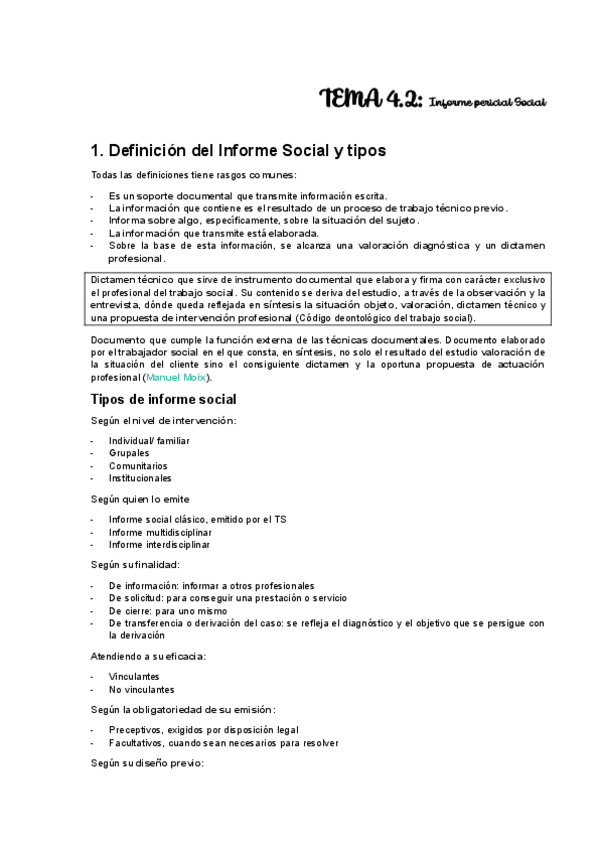 TEMA 4.2: Informe pericial Social

1. Definición del Informe Social y tipos

Todas las definiciones tiene rasgos comunes:

- Es un soporte documental que transmite información escrita.
- La información que contiene es el resultado de un proceso de trabajo técnico previo.
- Informa sobre algo, específicamente, sobre la situación del sujeto.
- La información que transmite está elaborada.
- Sobre la base de esta información, se alcanza una valoración diagnóstica y un dictamen profesional.

Dictamen técnico que sirve de instrumento documental que elabora y firma con carácter exclusivo el profesional del trabajo social. Su contenido se deriva del estudio, a través de la observación y la entrevista, dónde queda reflejada en síntesis la situación objeto, valoración, dictamen técnico y una propuesta de intervención profesional (Código deontológico del trabajo social).

Documento que cumple la función externa de las técnicas documentales. Documento elaborado por el trabajador social en el que consta, en síntesis, no solo el resultado del estudio valoración de la situación del cliente sino el consiguiente dictamen y la oportuna propuesta de actuación profesional (Manuel Moix).

Tipos de informe social

Según el nivel de intervención:

- Individual/ familiar
- Grupales
- Comunitarios
- Institucionales

Según quien lo emite

- Informe social clásico, emitido por el TS
- Informe multidisciplinar
- Informe interdisciplinar

Según su finalidad:

- De información: informar a otros profesionales
- De solicitud: para conseguir una prestación o servicio
- De cierre: para uno mismo
- De transferencia o derivación del caso: se refleja el diagnóstico y el objetivo que se persigue con la derivación

Atendiendo a su eficacia:

- Vinculantes
- No vinculantes

Según la obligatoriedad de su emisión:

- Preceptivos, exigidos por disposición legal
- Facultativos, cuando sean necesarios para resolver

Según su diseño previo: